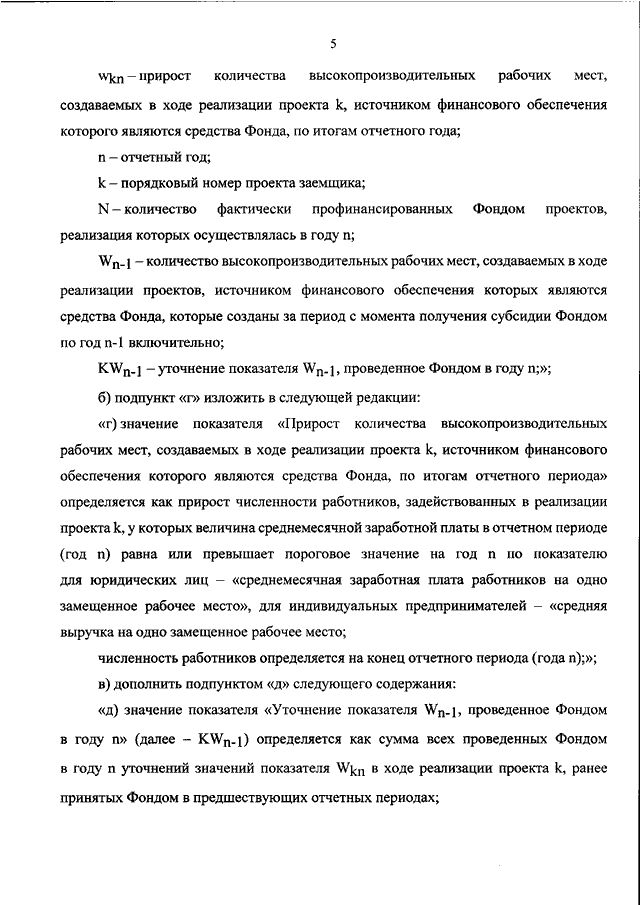 5

$w_{kn}$ – прирост количества высокопроизводительных рабочих мест, создаваемых в ходе реализации проекта k, источником финансового обеспечения которого являются средства Фонда, по итогам отчетного года;

n – отчетный год;

k – порядковый номер проекта заемщика;

N – количество фактически профинансированных Фондом проектов, реализация которых осуществлялась в году n;

$W_{n-1}$ – количество высокопроизводительных рабочих мест, создаваемых в ходе реализации проектов, источником финансового обеспечения которых являются средства Фонда, которые созданы за период с момента получения субсидии Фондом по год n-1 включительно;

$KW_{n-1}$ – уточнение показателя $W_{n-1}$, проведенное Фондом в году n;»;

б) подпункт «г» изложить в следующей редакции:

«г) значение показателя «Прирост количества высокопроизводительных рабочих мест, создаваемых в ходе реализации проекта k, источником финансового обеспечения которого являются средства Фонда, по итогам отчетного периода» определяется как прирост численности работников, задействованных в реализации проекта k, у которых величина среднемесячной заработной платы в отчетном периоде (год n) равна или превышает пороговое значение на год n по показателю для юридических лиц – «среднемесячная заработная плата работников на одно замещенное рабочее место», для индивидуальных предпринимателей – «средняя выручка на одно замещенное рабочее место;

численность работников определяется на конец отчетного периода (года n);»;

в) дополнить подпунктом «д» следующего содержания:

«д) значение показателя «Уточнение показателя $W_{n-1}$, проведенное Фондом в году n» (далее – $KW_{n-1}$) определяется как сумма всех проведенных Фондом в году n уточнений значений показателя $W_{kn}$ в ходе реализации проекта k, ранее принятых Фондом в предшествующих отчетных периодах;